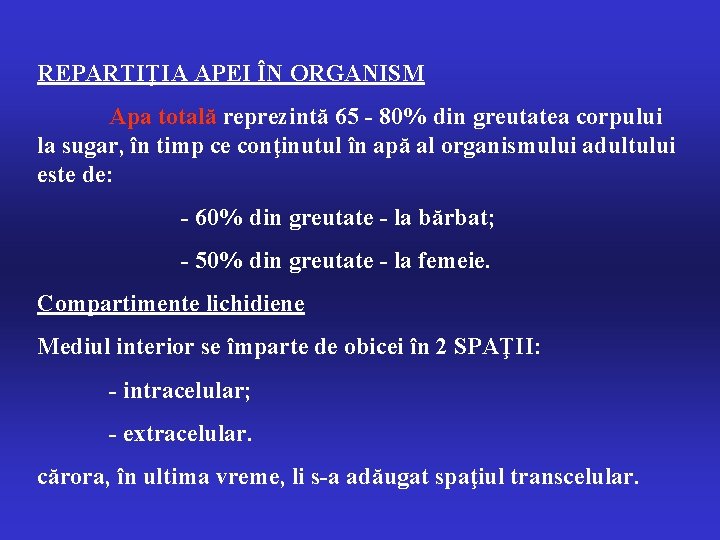 REPARTIŢIA APEI ÎN ORGANISM

Apa totală reprezintă 65 - 80% din greutatea corpului la sugar, în timp ce conţinutul în apă al organismului adultului este de:

- 60% din greutate - la bărbat;

- 50% din greutate - la femeie.

Compartimente lichidiene

Mediul interior se împarte de obicei în 2 SPAŢII:

- intracelular;

- extracelular.

cărora, în ultima vreme, li s-a adăugat spaţiul transcelular.